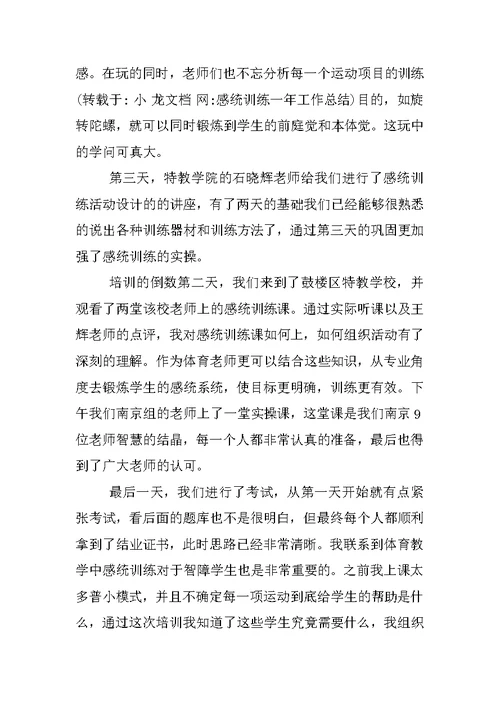 感。在玩的同时，老师们也不忘分析每一个运动项目的训练(转载于：小 龙文档 网:感统训练一年工作总结)目的，如旋转陀螺，就可以同时锻炼到学生的前庭觉和本体觉。这玩中的学问可真大。

第三天，特教学院的石晓辉老师给我们进行了感统训练活动设计的的讲座，有了两天的基础我们已经能够很熟悉的说出各种训练器材和训练方法了，通过第三天的巩固更加强了感统训练的实操。

培训的倒数第二天，我们来到了鼓楼区特教学校，并观看了两堂该校老师上的感统训练课。通过实际听课以及王辉老师的点评，我对感统训练课如何上，如何组织活动有了深刻的理解。作为体育老师更可以结合这些知识，从专业角度去锻炼学生的感统系统，使目标更明确，训练更有效。下午我们南京组的老师上了一堂实操课，这堂课是我们南京9位老师智慧的结晶，每一个人都非常认真的准备，最后也得到了广大老师的认可。

最后一天，我们进行了考试，从第一天开始就有点紧张考试，看后面的题库也不是很明白，但最终每个人都顺利拿到了结业证书，此时思路已经非常清晰。我联系到体育教学中感统训练对于智障学生也是非常重要的。之前我上课太多普小模式，并且不确定每一项运动到底给学生的帮助是什么，通过这次培训我知道了这些学生究竟需要什么，我组织